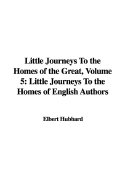 Little Journeys To the Homes of the Great, Volume 5: Little Journeys To the Homes of English Authors

Elbert Hubbard